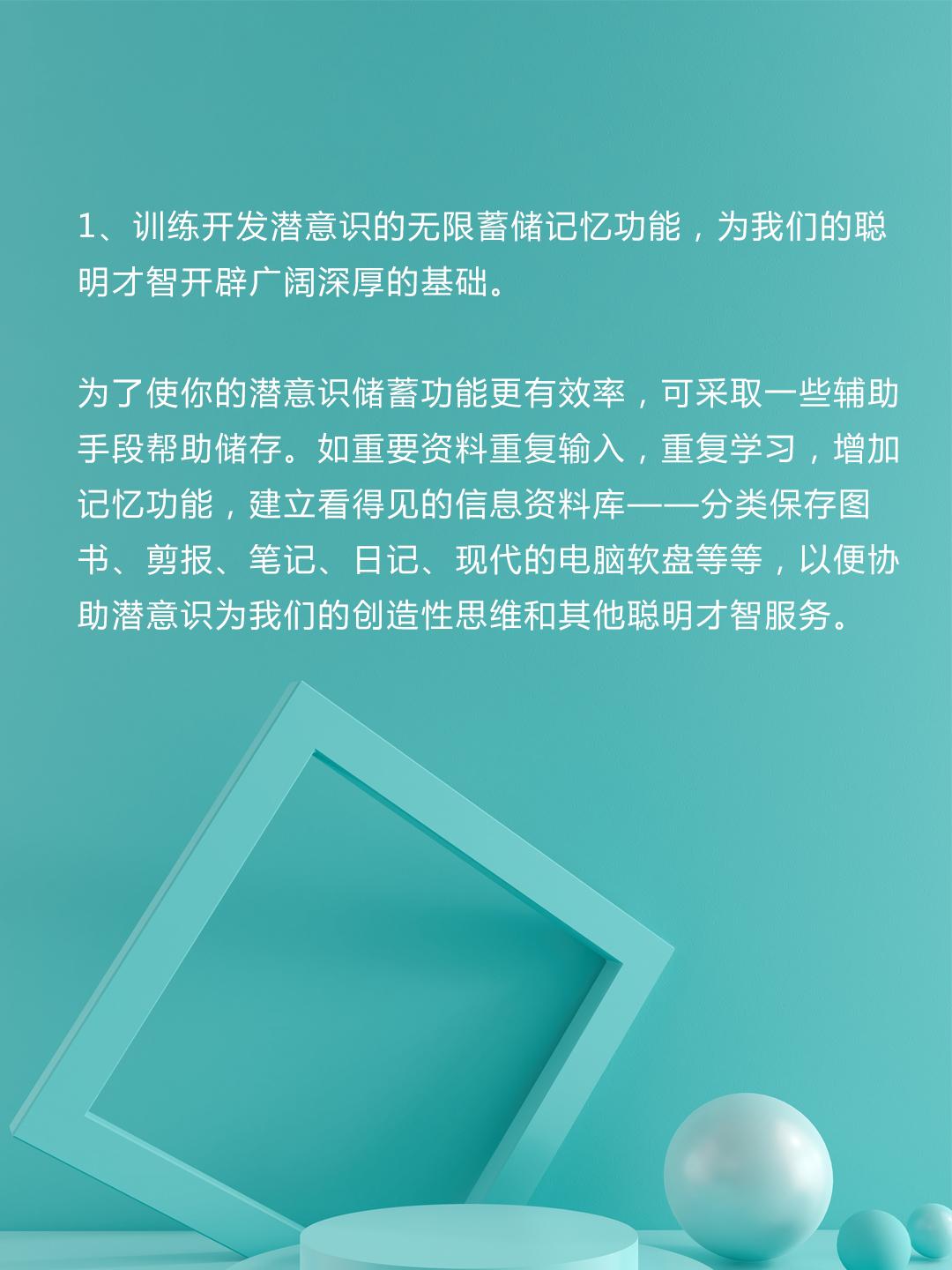 1、训练开发潜意识的无限蓄储记忆功能，为我们的聪明才智开辟广阔深厚的基础。

为了使你的潜意识储蓄功能更有效率，可采取一些辅助手段帮助储存。如重要资料重复输入，重复学习，增加记忆功能，建立看得见的信息资料库——分类保存图书、剪报、笔记、日记、现代的电脑软盘等等，以便协助潜意识为我们的创造性思维和其他聪明才智服务。